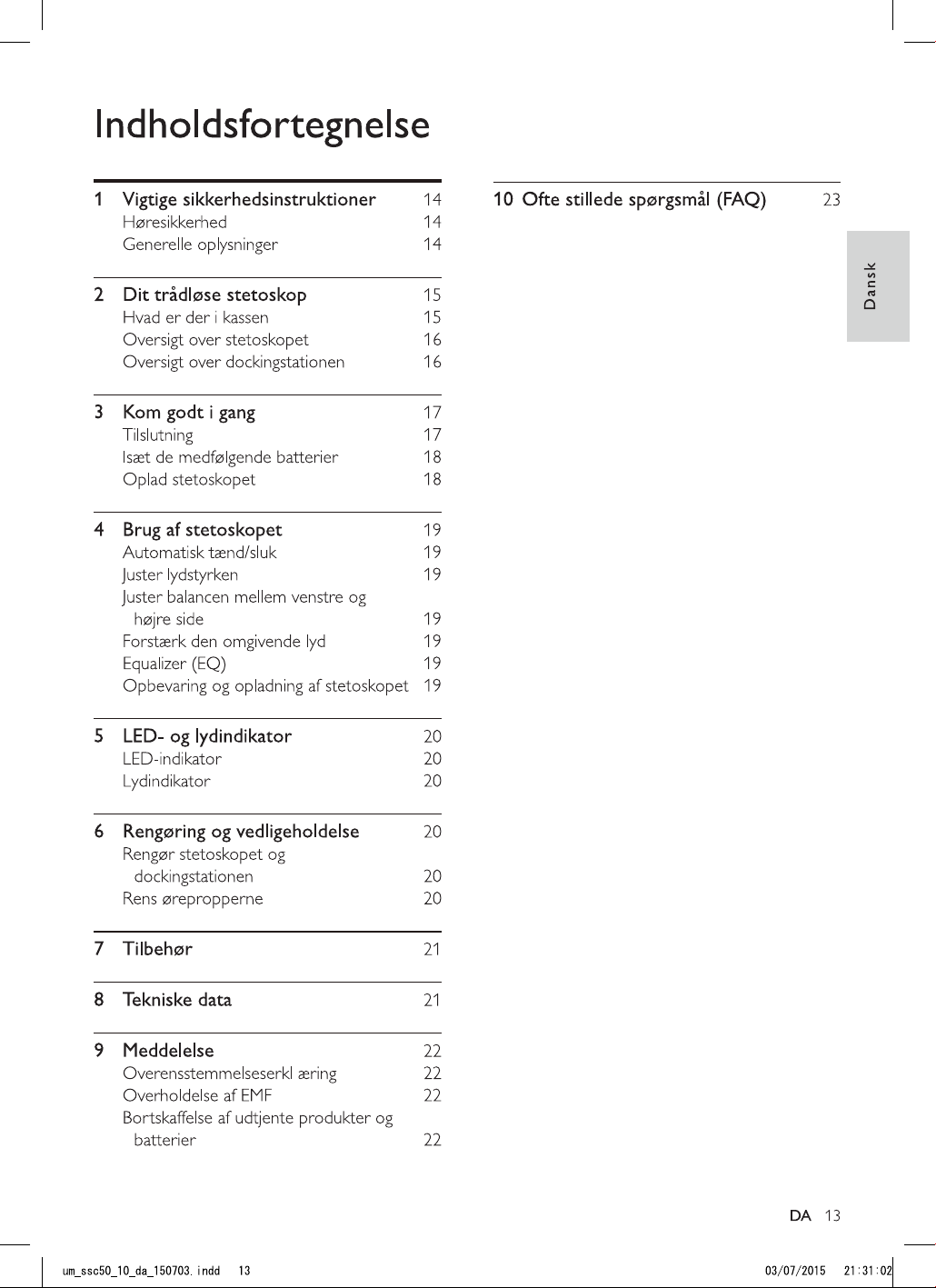 Indholdsfortegnelse

1 Vigtige sikkerhedsinstruktioner 14
Høresikkerhed 14
Generelle oplysninger 14

2 Dit trådløse stetoskop 15
Hvad er der i kassen 15
Oversigt over stetoskopet 16
Oversigt over dockingstationen 16

3 Kom godt i gang 17
Tilslutning 17
Isæt de medfølgende batterier 18
Oplad stetoskopet 18

4 Brug af stetoskopet 19
Automatisk tænd/sluk 19
Juster lydstyrken 19
Juster balancen mellem venstre og højre side 19
Forstærk den omgivende lyd 19
Equalizer (EQ) 19
Opbevaring og opladning af stetoskopet 19

5 LED- og lydindikator 20
LED-indikator 20
Lydindikator 20

6 Rengøring og vedligeholdelse 20
Rengør stetoskopet og dockingstationen 20
Rens ørepropperne 20

7 Tilbehør 21

8 Tekniske data 21

9 Meddelelse 22
Overensstemmelseserkl æring 22
Overholdelse af EMF 22
Bortskaffelse af udtjente produkter og batterier 22

10 Ofte stillede spørgsmål (FAQ) 23

Dansk

DA 13

um_ssc50_10_da_150703.indd 13 03/07/2015 21:31:02